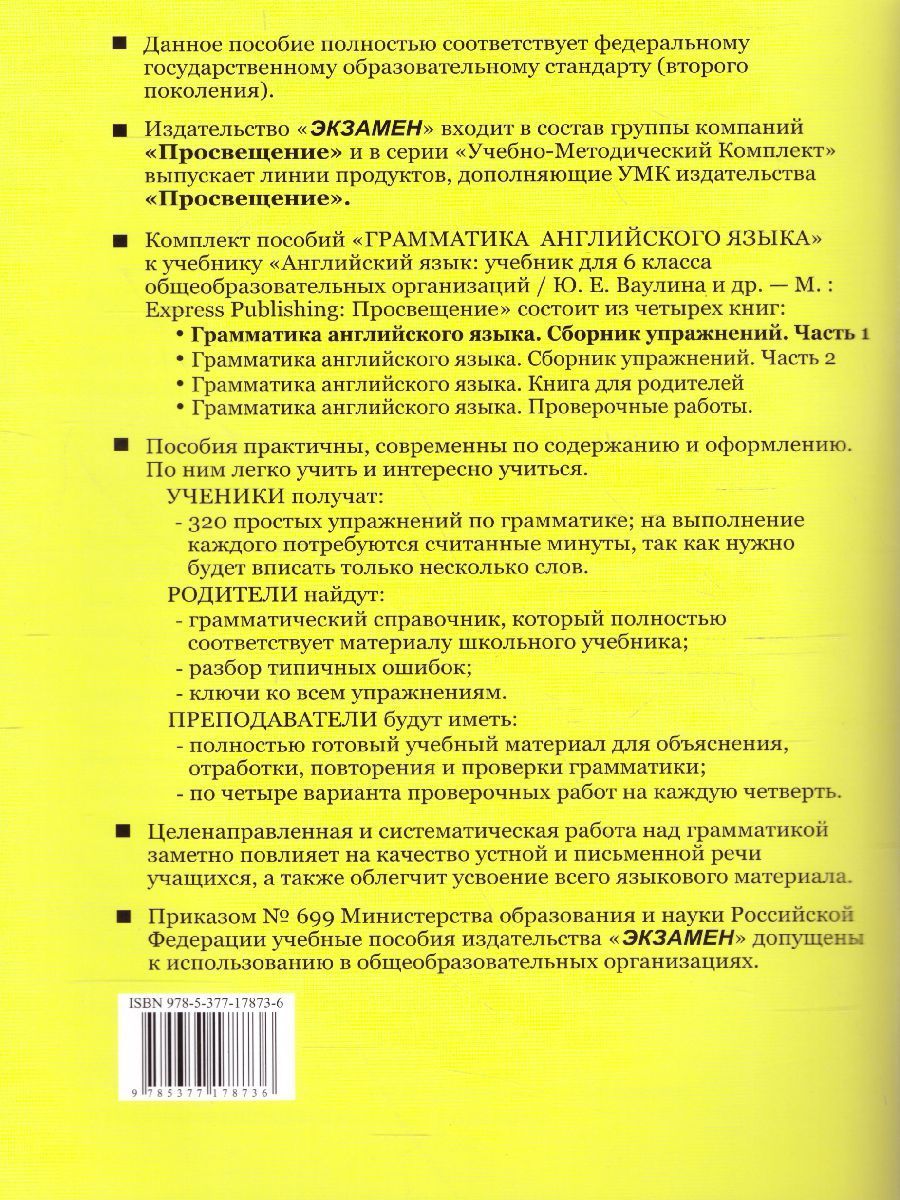 ■ Данное пособие полностью соответствует федеральному государственному образовательному стандарту (второго поколения).

■ Издательство «ЭКЗАМЕН» входит в состав группы компаний «Просвещение» и в серии «Учебно-Методический Комплект» выпускает линии продуктов, дополняющие УМК издательства «Просвещение».

■ Комплект пособий «ГРАММАТИКА АНГЛИЙСКОГО ЯЗЫКА» к учебнику «Английский язык: учебник для 6 класса общеобразовательных организаций / Ю. Е. Ваулина и др. — М. : Express Publishing: Просвещение» состоит из четырех книг:
• Грамматика английского языка. Сборник упражнений. Часть 1
• Грамматика английского языка. Сборник упражнений. Часть 2
• Грамматика английского языка. Книга для родителей
• Грамматика английского языка. Проверочные работы.

■ Пособия практичны, современны по содержанию и оформлению. По ним легко учить и интересно учиться.
УЧЕНИКИ получат:
- 320 простых упражнений по грамматике; на выполнение каждого потребуются считанные минуты, так как нужно будет вписать только несколько слов.
РОДИТЕЛИ найдут:
- грамматический справочник, который полностью соответствует материалу школьного учебника;
- разбор типичных ошибок;
- ключи ко всем упражнениям.
ПРЕПОДАВАТЕЛИ будут иметь:
- полностью готовый учебный материал для объяснения, отработки, повторения и проверки грамматики;
- по четыре варианта проверочных работ на каждую четверть.

■ Целенаправленная и систематическая работа над грамматикой заметно повлияет на качество устной и письменной речи учащихся, а также облегчит усвоение всего языкового материала.

■ Приказом № 699 Министерства образования и науки Российской Федерации учебные пособия издательства «ЭКЗАМЕН» допущены к использованию в общеобразовательных организациях.

ISBN 978-5-377-17873-6

9 785377 178736